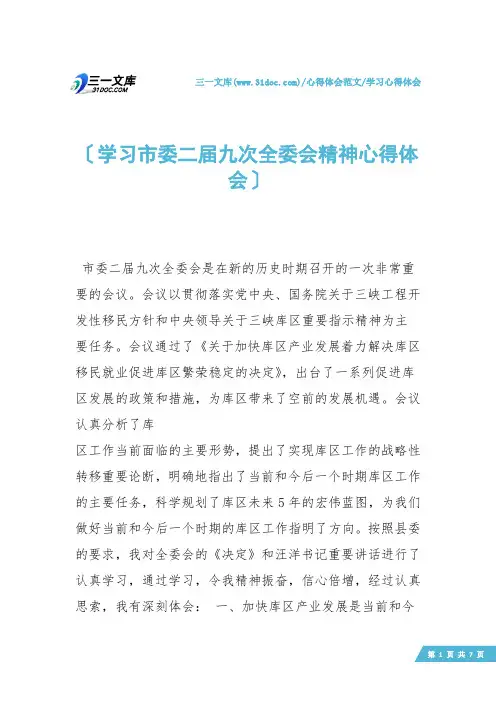 三一文库
31DOC.COM

三一文库(www.31doc.com)/心得体会范文/学习心得体会

〔学习市委二届九次全委会精神心得体会〕

市委二届九次全委会是在新的历史时期召开的一次非常重要的会议。会议以贯彻落实党中央、国务院关于三峡工程开发性移民方针和中央领导关于三峡库区重要指示精神为主要任务。会议通过了《关于加快库区产业发展着力解决库区移民就业促进库区繁荣稳定的决定》，出台了一系列促进库区发展的政策和措施，为库区带来了空前的发展机遇。会议认真分析了库

区工作当前面临的主要形势，提出了实现库区工作的战略性转移重要论断，明确地指出了当前和今后一个时期库区工作的主要任务，科学规划了库区未来5年的宏伟蓝图，为我们做好当前和今后一个时期的库区工作指明了方向。按照县委的要求，我对全委会的《决定》和汪洋书记重要讲话进行了认真学习，通过学习，令我精神振奋，信心倍增，经过认真思索，我有深刻体会： 一、加快库区产业发展是当前和今

第 1 页 共 7 页